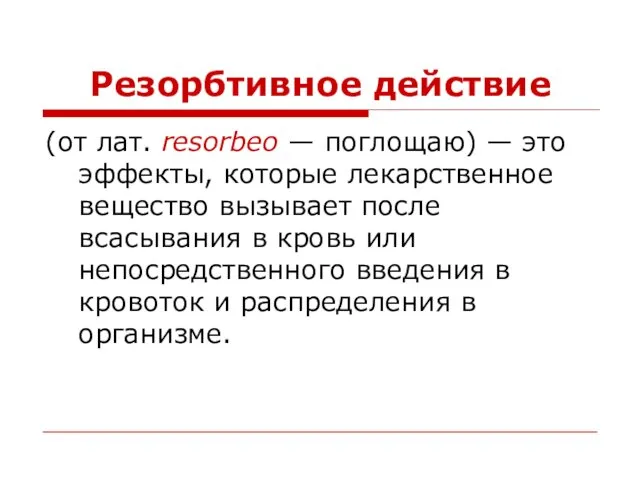 Резорбтивное действие

(от лат. resorbeo — поглощаю) — это эффекты, которые лекарственное вещество вызывает после всасывания в кровь или непосредственного введения в кровоток и распределения в организме.